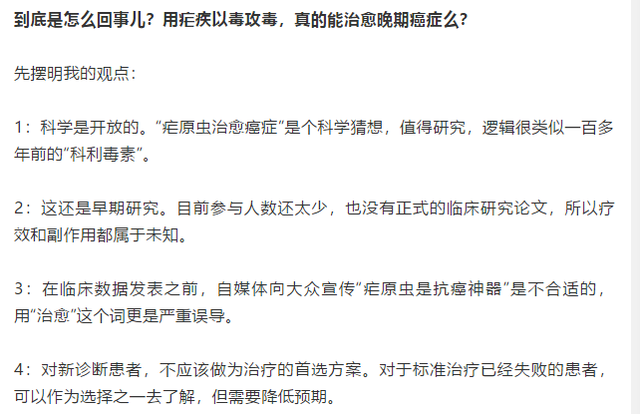 到底是怎么回事儿？用疟疾以毒攻毒，真的能治愈晚期癌症么？

先摆明我的观点：

1：科学是开放的。“疟原虫治愈癌症”是个科学猜想，值得研究，逻辑很类似一百多年前的“科利毒素”。

2：这还是早期研究。目前参与人数还太少，也没有正式的临床研究论文，所以疗效和副作用都属于未知。

3：在临床数据发表之前，自媒体向大众宣传“疟原虫是抗癌神器”是不合适的，用“治愈”这个词更是严重误导。

4：对新诊断患者，不应该做为治疗的首选方案。对于标准治疗已经失败的患者，可以作为选择之一去了解，但需要降低预期。